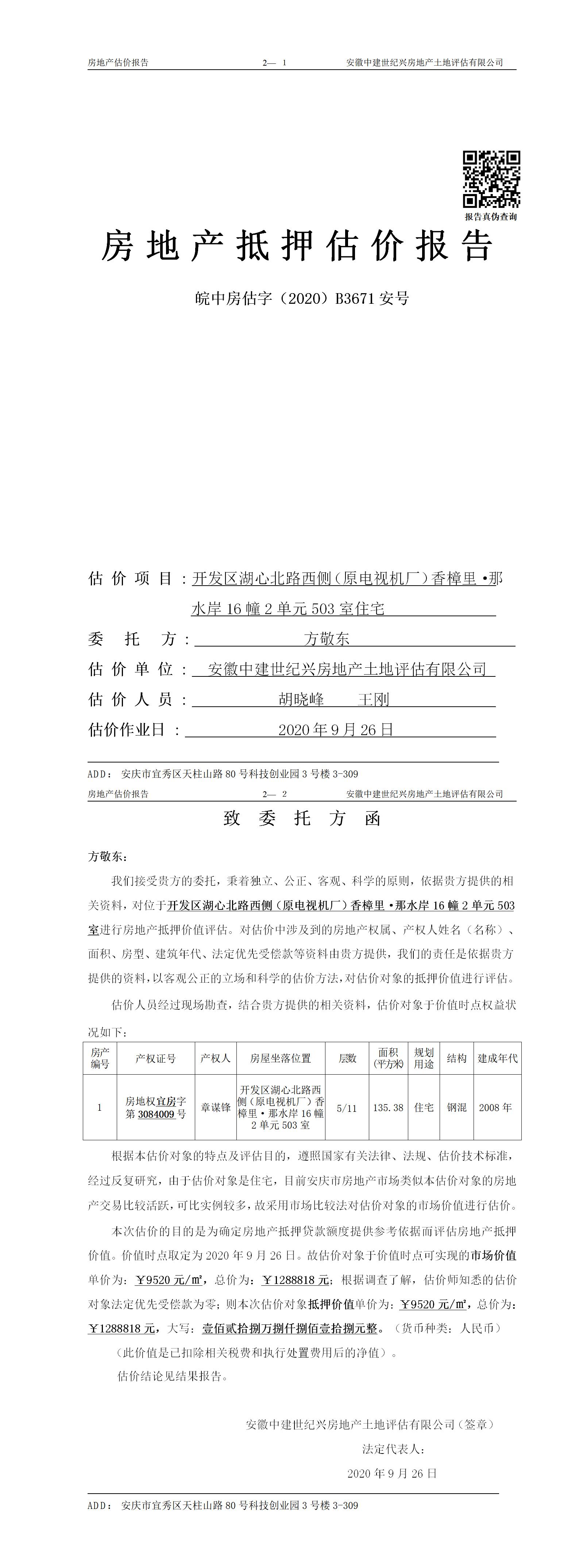 房地产估价报告　　2— 1　　安徽中建世纪兴房地产土地评估有限公司

报告真伪查询

房地产抵押估价报告

皖中房估字（2020）B3671 安号

估价项目：开发区湖心北路西侧（原电视机厂）香樟里•那水岸 16 幢 2 单元 503 室住宅

委托方：方敬东

估价单位：安徽中建世纪兴房地产土地评估有限公司

估价人员：胡晓峰　王刚

估价作业日：2020 年 9 月 26 日

ADD：安庆市宜秀区天柱山路 80 号科技创业园 3 号楼 3-309

房地产估价报告　　2— 2　　安徽中建世纪兴房地产土地评估有限公司

致委托方函

方敬东：

我们接受贵方的委托，秉着独立、公正、客观、科学的原则，依据贵方提供的相关资料，对位于开发区湖心北路西侧（原电视机厂）香樟里•那水岸 16 幢 2 单元 503 室进行房地产抵押价值评估。对估价中涉及到的房地产权属、产权人姓名（名称）、面积、房型、建筑年代、法定优先受偿款等资料由贵方提供，我们的责任是依据贵方提供的资料，以客观公正的立场和科学的估价方法，对估价对象的抵押价值进行评估。

估价人员经过现场勘查，结合贵方提供的相关资料，估价对象于价值时点权益状况如下：

| 房产编号 | 产权证号 | 产权人 | 房屋坐落位置 | 层数 | 面积(平方米) | 规划用途 | 结构 | 建成年代 |
|---|---|---|---|---|---|---|---|---|
| 1 | 房地权宜房字第 3084009 号 | 章谋锋 | 开发区湖心北路西侧（原电视机厂）香樟里•那水岸 16 幢 2 单元 503 室 | 5/11 | 135.38 | 住宅 | 钢混 | 2008 年 |

根据本估价对象的特点及评估目的，遵照国家有关法律、法规、估价技术标准，经过反复研究，由于估价对象是住宅，目前安庆市房地产市场类似本估价对象的房地产交易比较活跃，可比实例较多，故采用市场比较法对估价对象的市场价值进行估价。

本次估价的目的是为确定房地产抵押贷款额度提供参考依据而评估房地产抵押价值。价值时点取定为 2020 年 9 月 26 日。故估价对象于价值时点可实现的市场价值单价为：￥9520 元/㎡，总价为：￥1288818 元；根据调查了解，估价师知悉的估价对象法定优先受偿款为零；则本次估价对象抵押价值单价为：￥9520 元/㎡，总价为：￥1288818 元，大写：壹佰贰拾捌万捌仟捌佰壹拾捌元整。（货币种类：人民币）

（此价值是已扣除相关税费和执行处置费用后的净值）。

估价结论见结果报告。

安徽中建世纪兴房地产土地评估有限公司（签章）

法定代表人：

2020 年 9 月 26 日

ADD：安庆市宜秀区天柱山路 80 号科技创业园 3 号楼 3-309